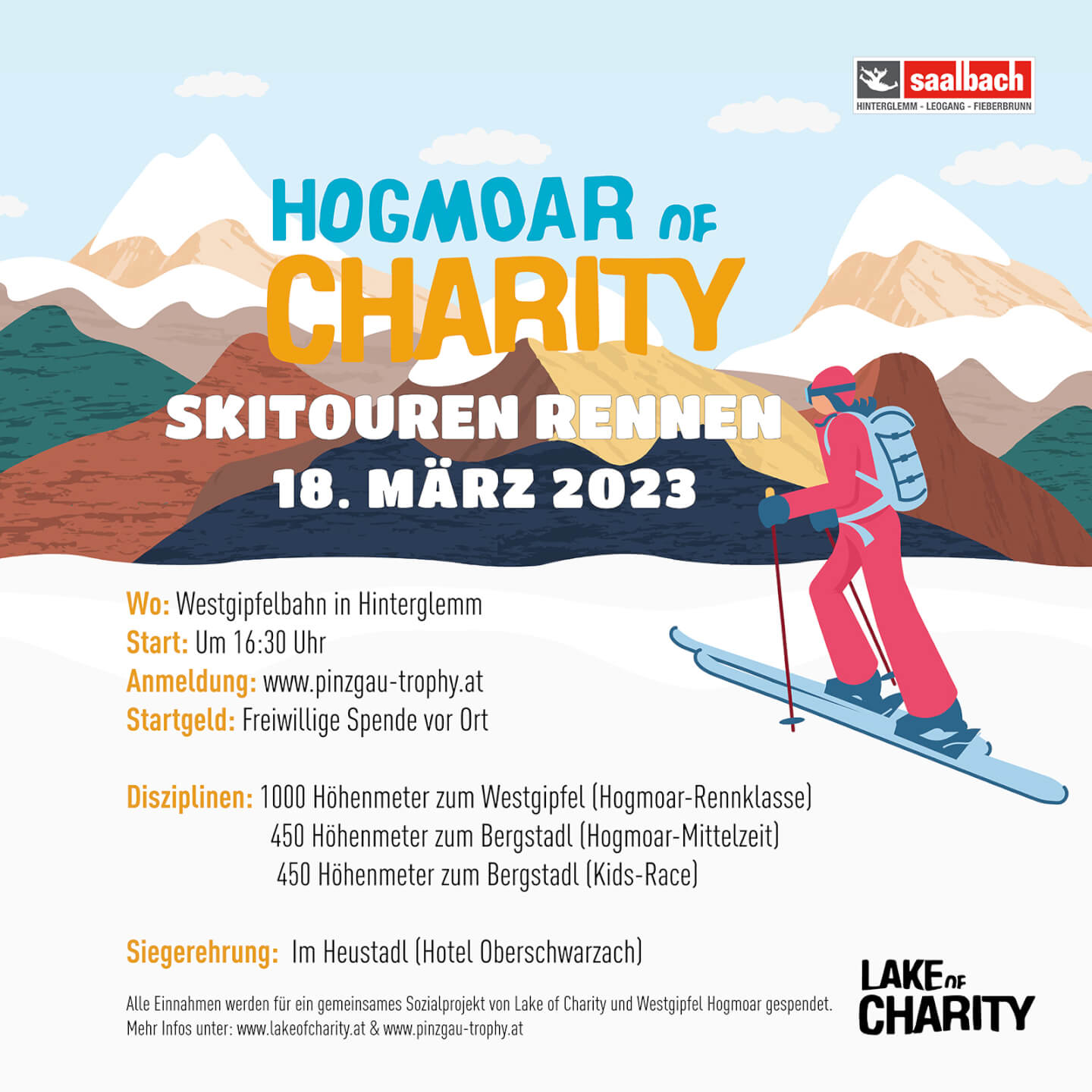 saalbach
HINTERGLEMM - LEOGANG - FIEBERBRUNN

HOGMOAR OF
CHARITY

SKITOUREN RENNEN
18. MÄRZ 2023

Wo: Westgipfelbahn in Hinterglemm
Start: Um 16:30 Uhr
Anmeldung: www.pinzgau-trophy.at
Startgeld: Freiwillige Spende vor Ort

Disziplinen: 1000 Höhenmeter zum Westgipfel (Hogmoar-Rennklasse)
450 Höhenmeter zum Bergstadl (Hogmoar-Mittelzeit)
450 Höhenmeter zum Bergstadl (Kids-Race)

Siegerehrung: Im Heustadl (Hotel Oberschwarzach)

Alle Einnahmen werden für ein gemeinsames Sozialprojekt von Lake of Charity und Westgipfel Hogmoar gespendet.
Mehr Infos unter: www.lakeofcharity.at & www.pinzgau-trophy.at

LAKE OF
CHARITY